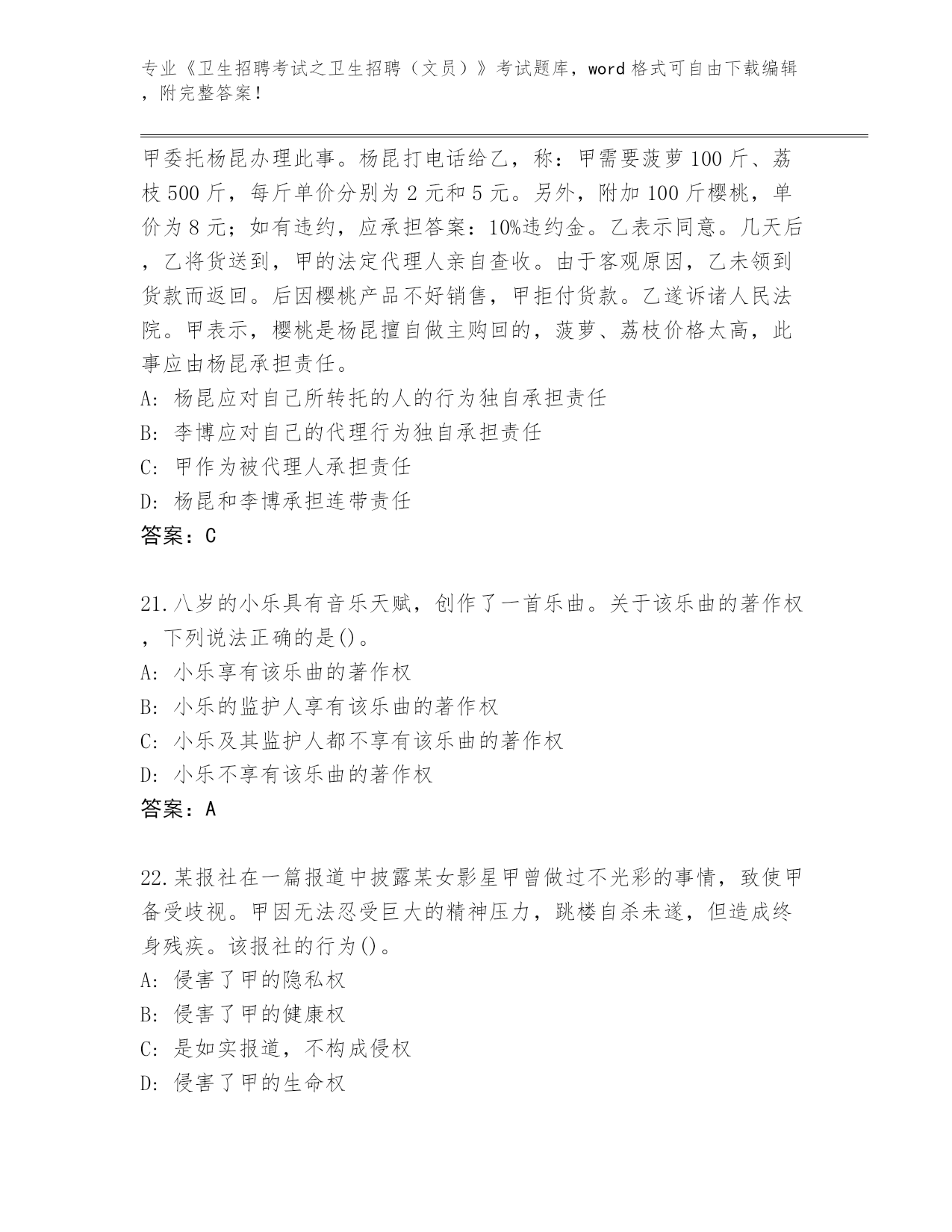 专业《卫生招聘考试之卫生招聘（文员）》考试题库，word 格式可自由下载编辑，附完整答案！

甲委托杨昆办理此事。杨昆打电话给乙，称：甲需要菠萝 100 斤、荔枝 500 斤，每斤单价分别为 2 元和 5 元。另外，附加 100 斤樱桃，单价为 8 元；如有违约，应承担答案：10%违约金。乙表示同意。几天后，乙将货送到，甲的法定代理人亲自查收。由于客观原因，乙未领到货款而返回。后因樱桃产品不好销售，甲拒付货款。乙遂诉诸人民法院。甲表示，樱桃是杨昆擅自做主购回的，菠萝、荔枝价格太高，此事应由杨昆承担责任。
A: 杨昆应对自己所转托的人的行为独自承担责任
B: 李博应对自己的代理行为独自承担责任
C: 甲作为被代理人承担责任
D: 杨昆和李博承担连带责任
答案：C

21.八岁的小乐具有音乐天赋，创作了一首乐曲。关于该乐曲的著作权，下列说法正确的是()。
A: 小乐享有该乐曲的著作权
B: 小乐的监护人享有该乐曲的著作权
C: 小乐及其监护人都不享有该乐曲的著作权
D: 小乐不享有该乐曲的著作权
答案：A

22.某报社在一篇报道中披露某女影星甲曾做过不光彩的事情，致使甲备受歧视。甲因无法忍受巨大的精神压力，跳楼自杀未遂，但造成终身残疾。该报社的行为()。
A: 侵害了甲的隐私权
B: 侵害了甲的健康权
C: 是如实报道，不构成侵权
D: 侵害了甲的生命权